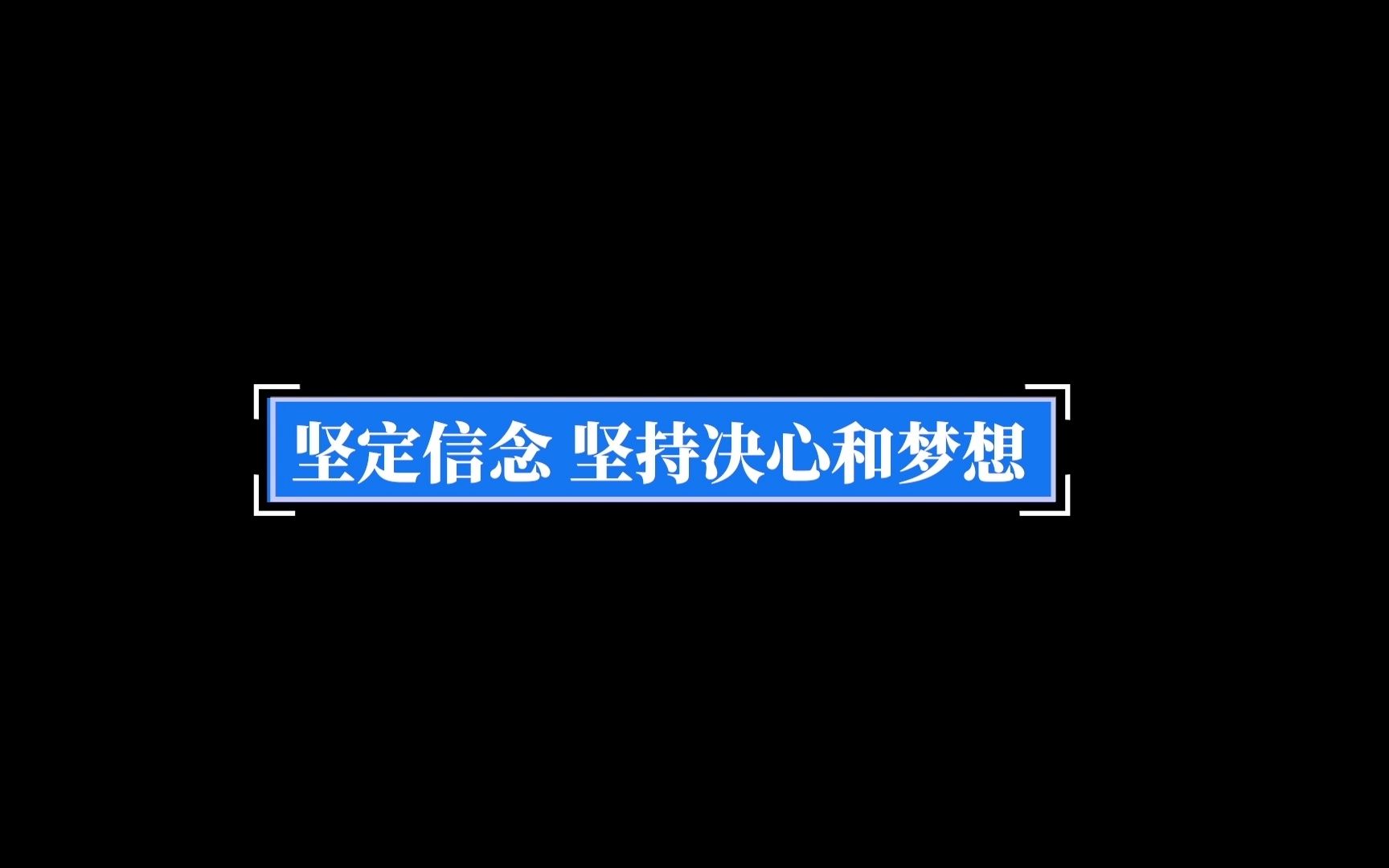 坚定信念 坚持决心和梦想